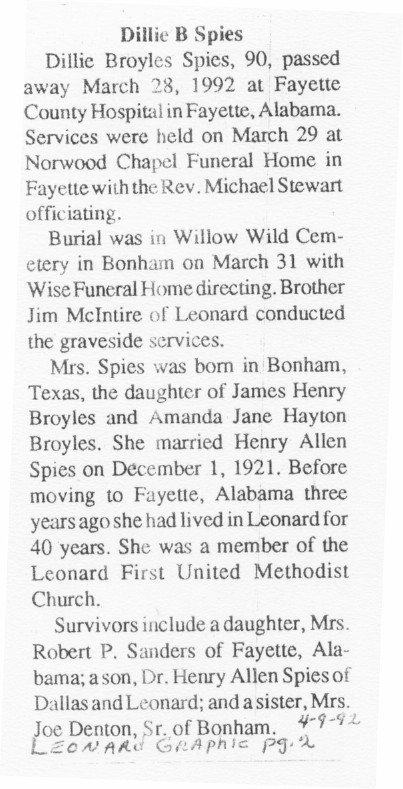 Dillie B Spies

Dillie Broyles Spies, 90, passed away March 28, 1992 at Fayette County Hospital in Fayette, Alabama. Services were held on March 29 at Norwood Chapel Funeral Home in Fayette with the Rev. Michael Stewart officiating.

Burial was in Willow Wild Cemetery in Bonham on March 31 with Wise Funeral Home directing. Brother Jim McIntire of Leonard conducted the graveside services.

Mrs. Spies was born in Bonham, Texas, the daughter of James Henry Broyles and Amanda Jane Hayton Broyles. She married Henry Allen Spies on December 1, 1921. Before moving to Fayette, Alabama three years ago she had lived in Leonard for 40 years. She was a member of the Leonard First United Methodist Church.

Survivors include a daughter, Mrs. Robert P. Sanders of Fayette, Alabama; a son, Dr. Henry Allen Spies of Dallas and Leonard; and a sister, Mrs. Joe Denton, Sr. of Bonham.

4-9-92
LEONARD GRAPHIC pg. 2